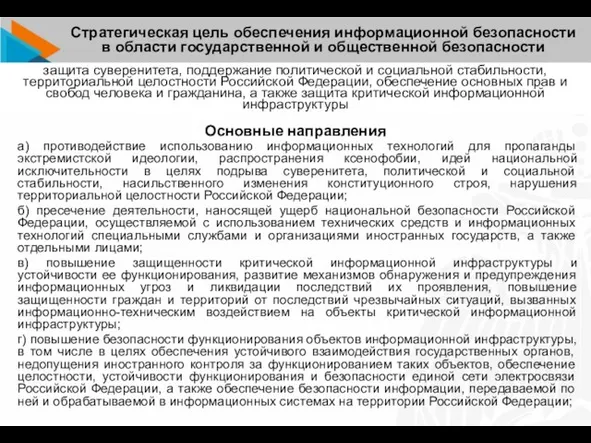 Стратегическая цель обеспечения информационной безопасности в области государственной и общественной безопасности

защита суверенитета, поддержание политической и социальной стабильности, территориальной целостности Российской Федерации, обеспечение основных прав и свобод человека и гражданина, а также защита критической информационной инфраструктуры

Основные направления

а) противодействие использованию информационных технологий для пропаганды экстремистской идеологии, распространения ксенофобии, идей национальной исключительности в целях подрыва суверенитета, политической и социальной стабильности, насильственного изменения конституционного строя, нарушения территориальной целостности Российской Федерации;

б) пресечение деятельности, наносящей ущерб национальной безопасности Российской Федерации, осуществляемой с использованием технических средств и информационных технологий специальными службами и организациями иностранных государств, а также отдельными лицами;

в) повышение защищенности критической информационной инфраструктуры и устойчивости ее функционирования, развитие механизмов обнаружения и предупреждения информационных угроз и ликвидации последствий их проявления, повышение защищенности граждан и территорий от последствий чрезвычайных ситуаций, вызванных информационно-техническим воздействием на объекты критической информационной инфраструктуры;

г) повышение безопасности функционирования объектов информационной инфраструктуры, в том числе в целях обеспечения устойчивого взаимодействия государственных органов, недопущения иностранного контроля за функционированием таких объектов, обеспечение целостности, устойчивости функционирования и безопасности единой сети электросвязи Российской Федерации, а также обеспечение безопасности информации, передаваемой по ней и обрабатываемой в информационных системах на территории Российской Федерации;